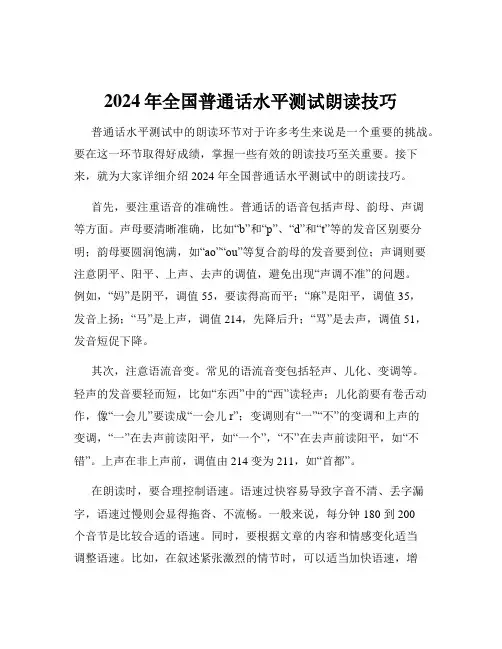 2024 年全国普通话水平测试朗读技巧

普通话水平测试中的朗读环节对于许多考生来说是一个重要的挑战。要在这一环节取得好成绩，掌握一些有效的朗读技巧至关重要。接下来，就为大家详细介绍 2024 年全国普通话水平测试中的朗读技巧。

首先，要注重语音的准确性。普通话的语音包括声母、韵母、声调等方面。声母要清晰准确，比如“b”和“p”、“d”和“t”等的发音区别要分明；韵母要圆润饱满，如“ao”“ou”等复合韵母的发音要到位；声调则要注意阴平、阳平、上声、去声的调值，避免出现“声调不准”的问题。例如，“妈”是阴平，调值 55，要读得高而平；“麻”是阳平，调值 35，发音上扬；“马”是上声，调值 214，先降后升；“骂”是去声，调值 51，发音短促下降。

其次，注意语流音变。常见的语流音变包括轻声、儿化、变调等。轻声的发音要轻而短，比如“东西”中的“西”读轻声；儿化韵要有卷舌动作，像“一会儿”要读成“一会儿 r”；变调则有“一”“不”的变调和上声的变调，“一”在去声前读阳平，如“一个”，“不”在去声前读阳平，如“不错”。上声在非上声前，调值由 214 变为 211，如“首都”。

在朗读时，要合理控制语速。语速过快容易导致字音不清、丢字漏字，语速过慢则会显得拖沓、不流畅。一般来说，每分钟 180 到 200 个音节是比较合适的语速。同时，要根据文章的内容和情感变化适当调整语速。比如，在叙述紧张激烈的情节时，可以适当加快语速，增